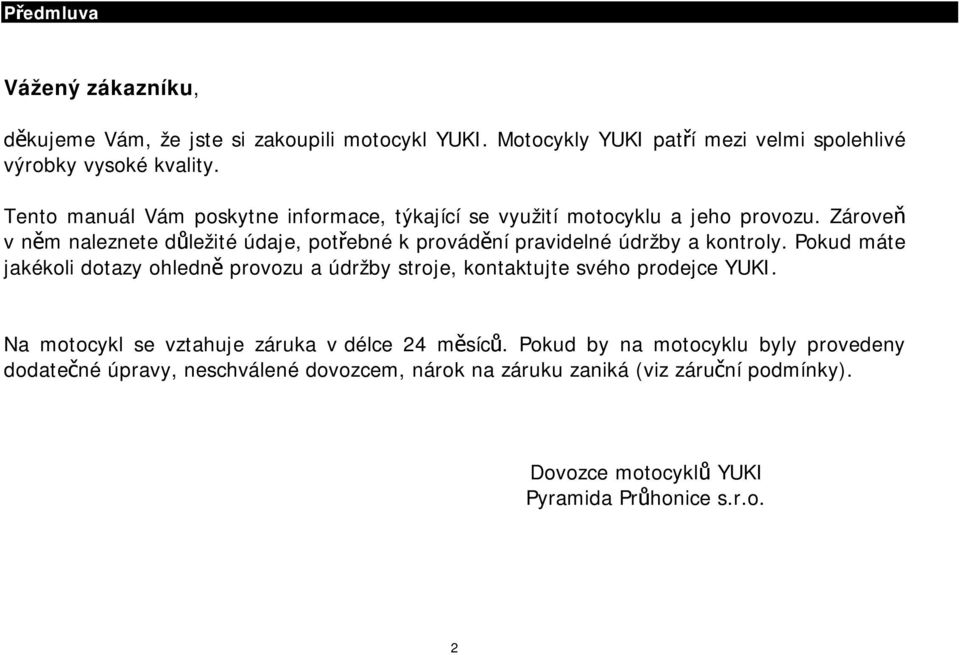 Předmluva

Vážený zákazníku,

děkujeme Vám, že jste si zakoupili motocykl YUKI. Motocykly YUKI patří mezi velmi spolehlivé výrobky vysoké kvality.

Tento manuál Vám poskytne informace, týkající se využití motocyklu a jeho provozu. Zároveň v něm naleznete důležité údaje, potřebné k provádění pravidelné údržby a kontroly. Pokud máte jakékoli dotazy ohledně provozu a údržby stroje, kontaktujte svého prodejce YUKI.

Na motocykl se vztahuje záruka v délce 24 měsíců. Pokud by na motocyklu byly provedeny dodatečné úpravy, neschválené dovozcem, nárok na záruku zaniká (viz záruční podmínky).

Dovozce motocyklů YUKI
Pyramida Průhonice s.r.o.

2